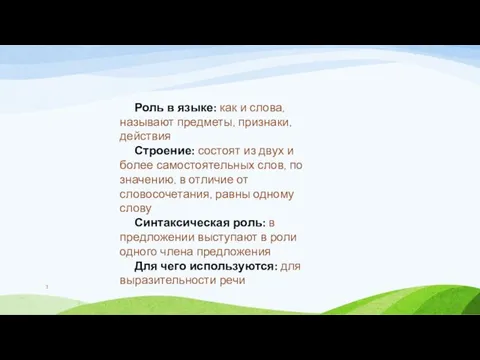 Роль в языке: как и слова, называют предметы, признаки, действия

Строение: состоят из двух и более самостоятельных слов, по значению, в отличие от словосочетания, равны одному слову

Синтаксическая роль: в предложении выступают в роли одного члена предложения

Для чего используются: для выразительности речи

3